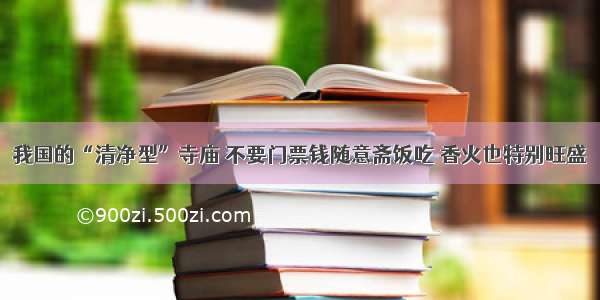 我国的“清净型”寺庙 不要门票钱随意斋饭吃 香火也特别旺盛

©900zi.500zi.com